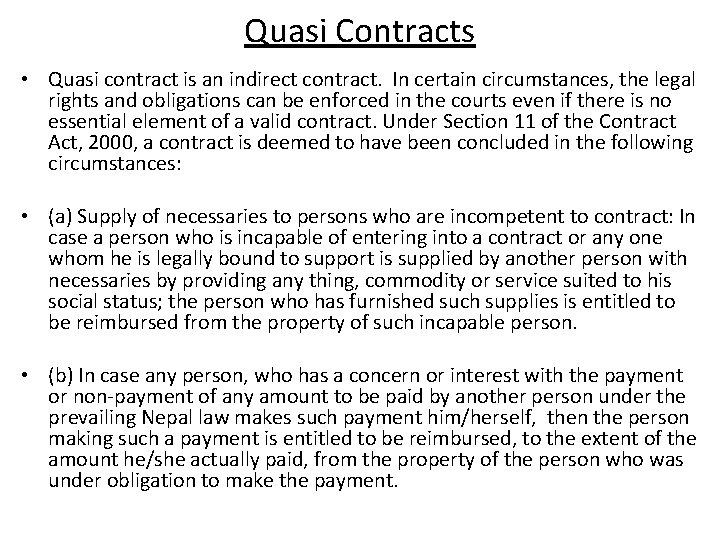 Quasi Contracts

• Quasi contract is an indirect contract. In certain circumstances, the legal rights and obligations can be enforced in the courts even if there is no essential element of a valid contract. Under Section 11 of the Contract Act, 2000, a contract is deemed to have been concluded in the following circumstances:

• (a) Supply of necessaries to persons who are incompetent to contract: In case a person who is incapable of entering into a contract or any one whom he is legally bound to support is supplied by another person with necessaries by providing any thing, commodity or service suited to his social status; the person who has furnished such supplies is entitled to be reimbursed from the property of such incapable person.

• (b) In case any person, who has a concern or interest with the payment or non-payment of any amount to be paid by another person under the prevailing Nepal law makes such payment him/herself, then the person making such a payment is entitled to be reimbursed, to the extent of the amount he/she actually paid, from the property of the person who was under obligation to make the payment.